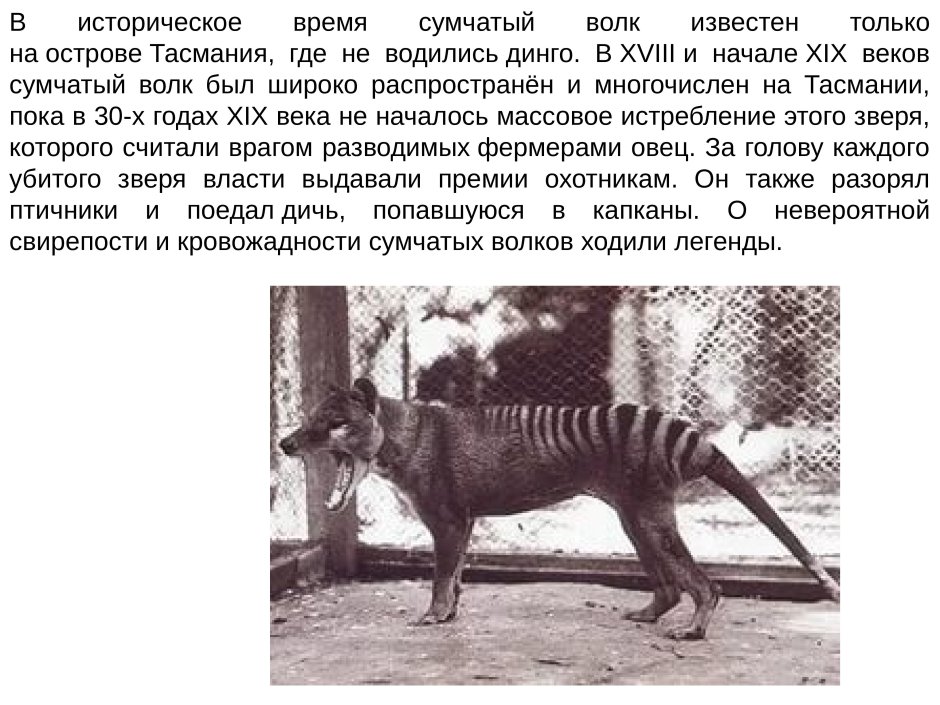 В историческое время сумчатый волк известен только на острове Тасмания, где не водились динго. В XVIII и начале XIX веков сумчатый волк был широко распространён и многочислен на Тасмании, пока в 30-х годах XIX века не началось массовое истребление этого зверя, которого считали врагом разводимых фермерами овец. За голову каждого убитого зверя власти выдавали премии охотникам. Он также разорял птичники и поедал дичь, попавшуюся в капканы. О невероятной свирепости и кровожадности сумчатых волков ходили легенды.